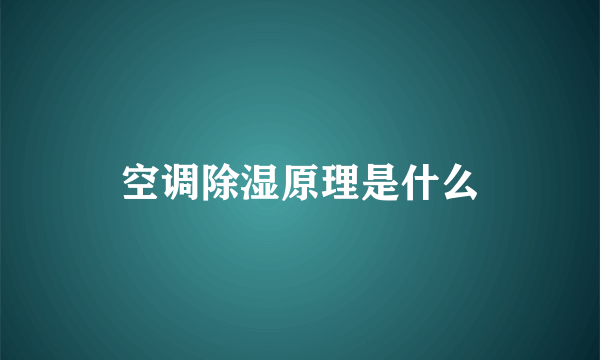 空调除湿原理是什么